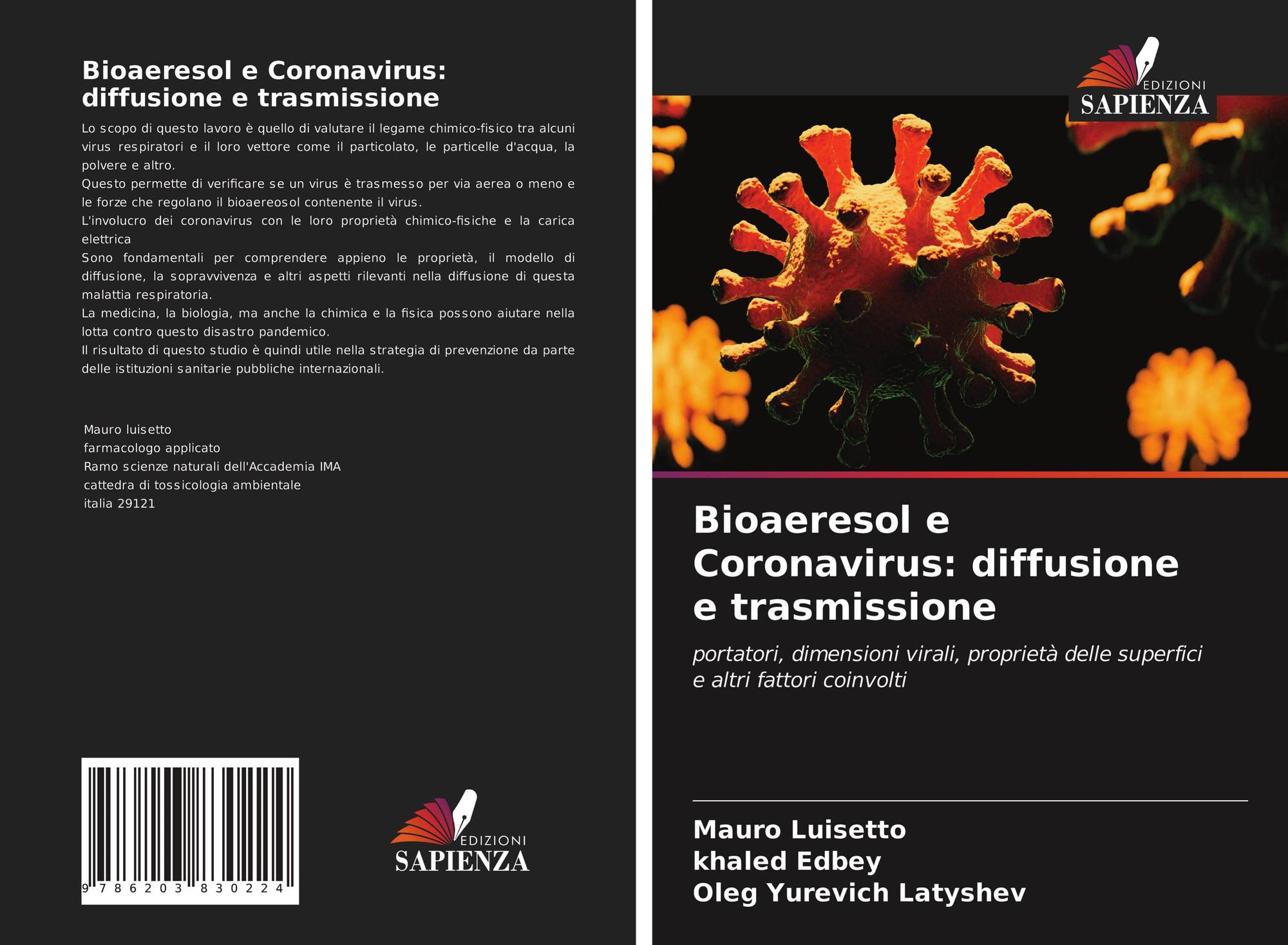 Bioaeresol e Coronavirus: diffusione e trasmissione

Lo scopo di questo lavoro è quello di valutare il legame chimico-fisico tra alcuni virus respiratori e il loro vettore come il particolato, le particelle d'acqua, la polvere e altro.
Questo permette di verificare se un virus è trasmesso per via aerea o meno e le forze che regolano il bioaereosol contenente il virus.
L'involucro dei coronavirus con le loro proprietà chimico-fisiche e la carica elettrica
Sono fondamentali per comprendere appieno le proprietà, il modello di diffusione, la sopravvivenza e altri aspetti rilevanti nella diffusione di questa malattia respiratoria.
La medicina, la biologia, ma anche la chimica e la fisica possono aiutare nella lotta contro questo disastro pandemico.
Il risultato di questo studio è quindi utile nella strategia di prevenzione da parte delle istituzioni sanitarie pubbliche internazionali.

Mauro luisetto
farmacologo applicato
Ramo scienze naturali dell'Accademia IMA
cattedra di tossicologia ambientale
italia 29121

9 786203 830224

EDIZIONI
SAPIENZA

EDIZIONI
SAPIENZA

Bioaeresol e Coronavirus: diffusione e trasmissione

portatori, dimensioni virali, proprietà delle superfici e altri fattori coinvolti

Mauro Luisetto
khaled Edbey
Oleg Yurevich Latyshev